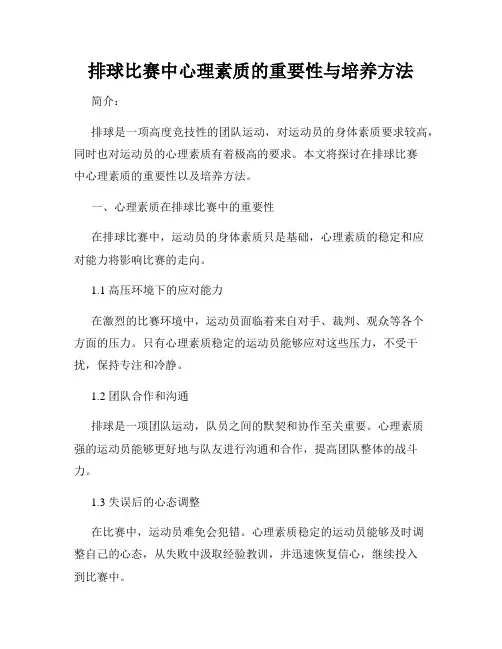 排球比赛中心理素质的重要性与培养方法

简介：

排球是一项高度竞技性的团队运动，对运动员的身体素质要求较高，同时也对运动员的心理素质有着极高的要求。本文将探讨在排球比赛中心理素质的重要性以及培养方法。

一、心理素质在排球比赛中的重要性

在排球比赛中，运动员的身体素质只是基础，心理素质的稳定和应对能力将影响比赛的走向。

1.1 高压环境下的应对能力

在激烈的比赛环境中，运动员面临着来自对手、裁判、观众等各个方面的压力。只有心理素质稳定的运动员能够应对这些压力，不受干扰，保持专注和冷静。

1.2 团队合作和沟通

排球是一项团队运动，队员之间的默契和协作至关重要。心理素质强的运动员能够更好地与队友进行沟通和合作，提高团队整体的战斗力。

1.3 失误后的心态调整

在比赛中，运动员难免会犯错。心理素质稳定的运动员能够及时调整自己的心态，从失败中汲取经验教训，并迅速恢复信心，继续投入到比赛中。